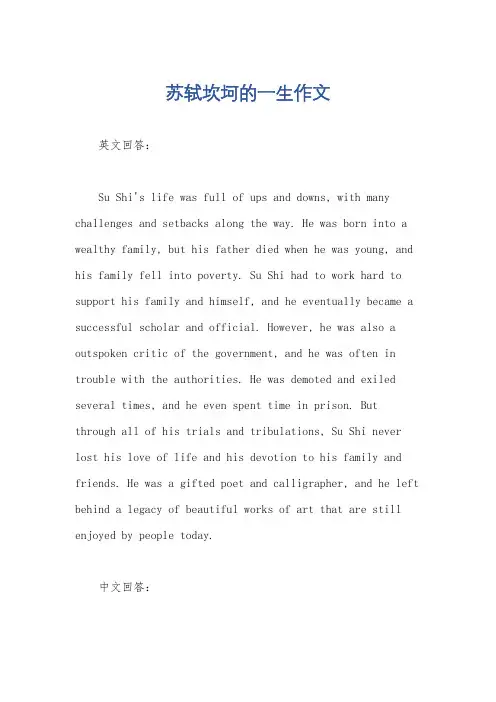 苏轼坎坷的一生作文

英文回答：

Su Shi's life was full of ups and downs, with many challenges and setbacks along the way. He was born into a wealthy family, but his father died when he was young, and his family fell into poverty. Su Shi had to work hard to support his family and himself, and he eventually became a successful scholar and official. However, he was also a outspoken critic of the government, and he was often in trouble with the authorities. He was demoted and exiled several times, and he even spent time in prison. But through all of his trials and tribulations, Su Shi never lost his love of life and his devotion to his family and friends. He was a gifted poet and calligrapher, and he left behind a legacy of beautiful works of art that are still enjoyed by people today.

中文回答：